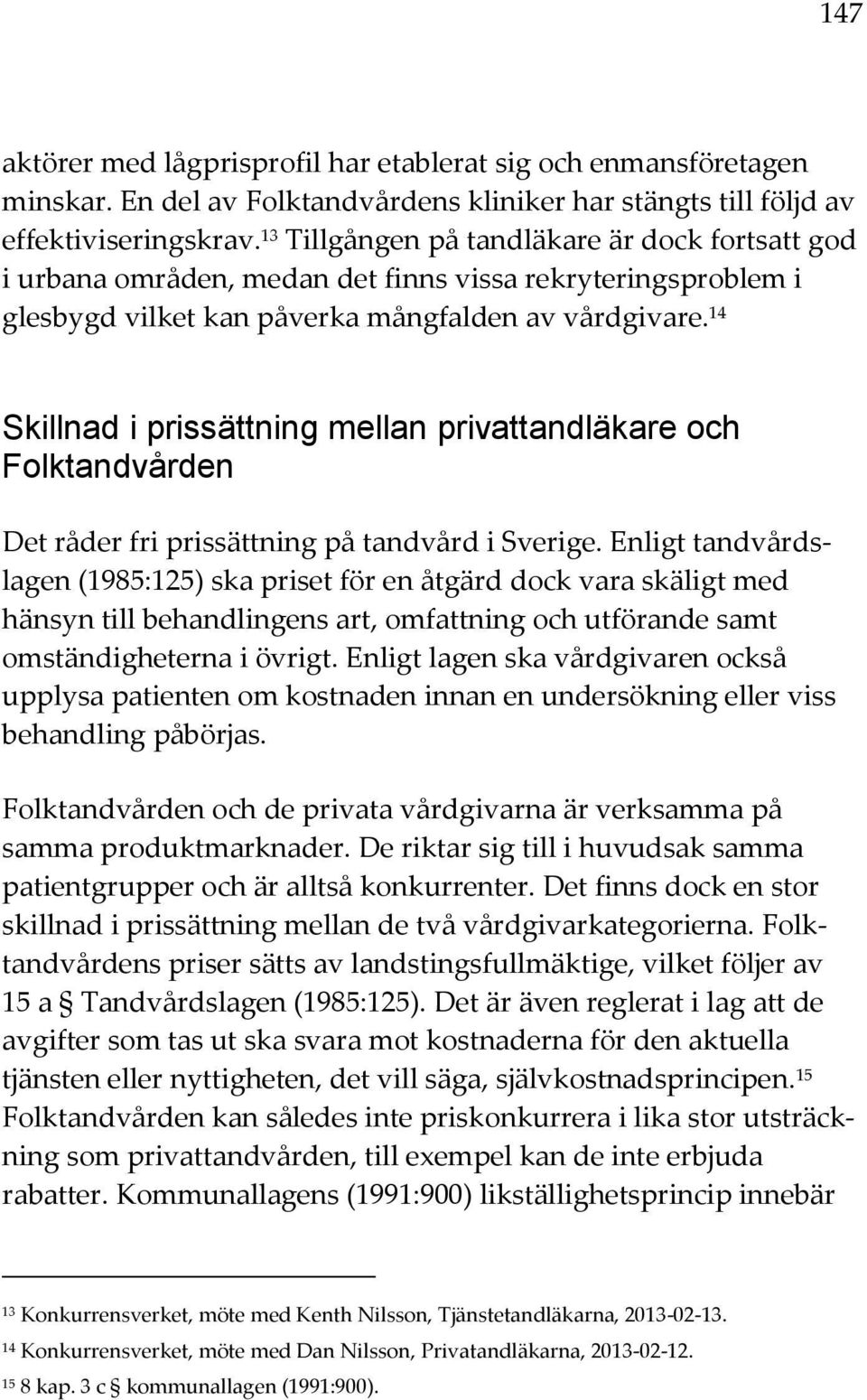 147

aktörer med lågprisprofil har etablerat sig och enmansföretagen minskar. En del av Folktandvårdens kliniker har stängts till följd av effektiviseringskrav.$^{13}$ Tillgången på tandläkare är dock fortsatt god i urbana områden, medan det finns vissa rekryteringsproblem i glesbygd vilket kan påverka mångfalden av vårdgivare.$^{14}$

Skillnad i prissättning mellan privattandläkare och Folktandvården

Det råder fri prissättning på tandvård i Sverige. Enligt tandvårdslagen (1985:125) ska priset för en åtgärd dock vara skäligt med hänsyn till behandlingens art, omfattning och utförande samt omständigheterna i övrigt. Enligt lagen ska vårdgivaren också upplysa patienten om kostnaden innan en undersökning eller viss behandling påbörjas.

Folktandvården och de privata vårdgivarna är verksamma på samma produktmarknader. De riktar sig till i huvudsak samma patientgrupper och är alltså konkurrenter. Det finns dock en stor skillnad i prissättning mellan de två vårdgivarkategorierna. Folktandvårdens priser sätts av landstingsfullmäktige, vilket följer av 15 a § Tandvårdslagen (1985:125). Det är även reglerat i lag att de avgifter som tas ut ska svara mot kostnaderna för den aktuella tjänsten eller nyttigheten, det vill säga, självkostnadsprincipen.$^{15}$ Folktandvården kan således inte priskonkurrera i lika stor utsträckning som privattandvården, till exempel kan de inte erbjuda rabatter. Kommunallagens (1991:900) likställighetsprincip innebär

$^{13}$ Konkurrensverket, möte med Kenth Nilsson, Tjänstetandläkarna, 2013-02-13.
$^{14}$ Konkurrensverket, möte med Dan Nilsson, Privatandläkarna, 2013-02-12.
$^{15}$ 8 kap. 3 c § kommunallagen (1991:900).